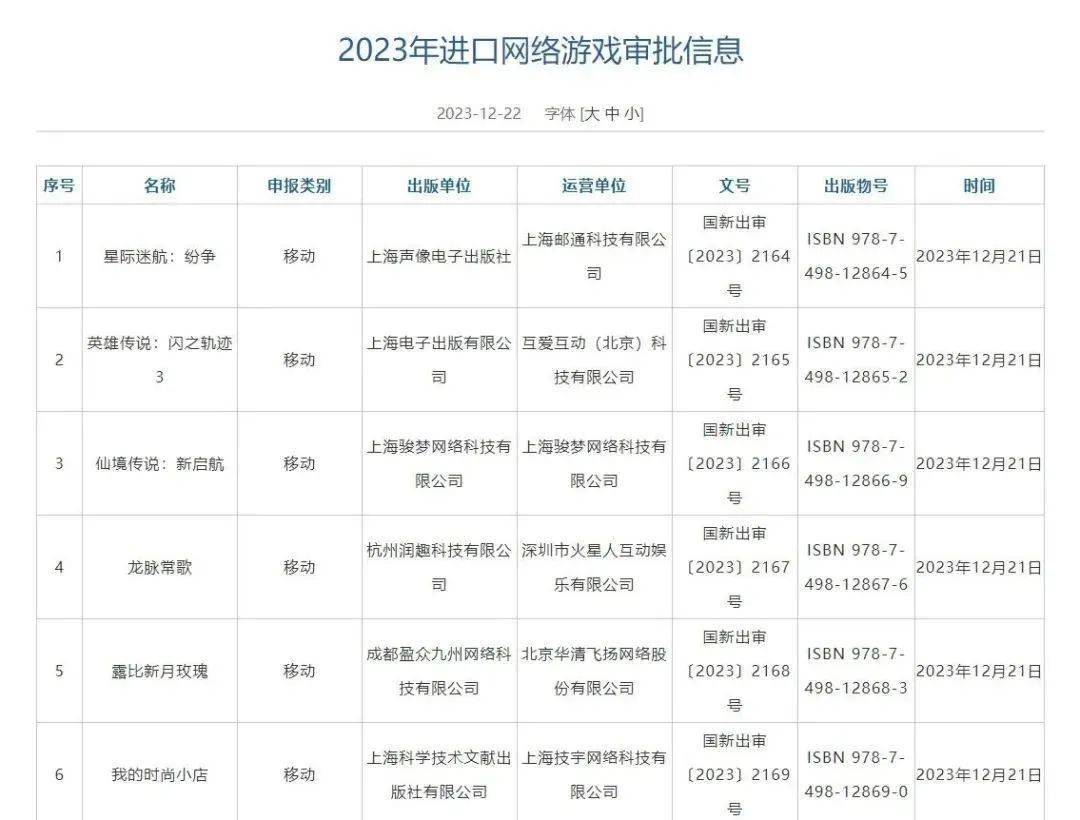 2023年进口网络游戏审批信息

2023-12-22　字体 [大 中 小]

| 序号 | 名称 | 申报类别 | 出版单位 | 运营单位 | 文号 | 出版物号 | 时间 |
|---|---|---|---|---|---|---|---|
| 1 | 星际迷航：纷争 | 移动 | 上海声像电子出版社 | 上海邮通科技有限公司 | 国新出审〔2023〕2164号 | ISBN 978-7-498-12864-5 | 2023年12月21日 |
| 2 | 英雄传说：闪之轨迹3 | 移动 | 上海电子出版有限公司 | 互爱互动（北京）科技有限公司 | 国新出审〔2023〕2165号 | ISBN 978-7-498-12865-2 | 2023年12月21日 |
| 3 | 仙境传说：新启航 | 移动 | 上海骏梦网络科技有限公司 | 上海骏梦网络科技有限公司 | 国新出审〔2023〕2166号 | ISBN 978-7-498-12866-9 | 2023年12月21日 |
| 4 | 龙脉常歌 | 移动 | 杭州润趣科技有限公司 | 深圳市火星人互动娱乐有限公司 | 国新出审〔2023〕2167号 | ISBN 978-7-498-12867-6 | 2023年12月21日 |
| 5 | 露比新月玫瑰 | 移动 | 成都盈众九州网络科技有限公司 | 北京华清飞扬网络股份有限公司 | 国新出审〔2023〕2168号 | ISBN 978-7-498-12868-3 | 2023年12月21日 |
| 6 | 我的时尚小店 | 移动 | 上海科学技术文献出版社有限公司 | 上海技宇网络科技有限公司 | 国新出审〔2023〕2169号 | ISBN 978-7-498-12869-0 | 2023年12月21日 |